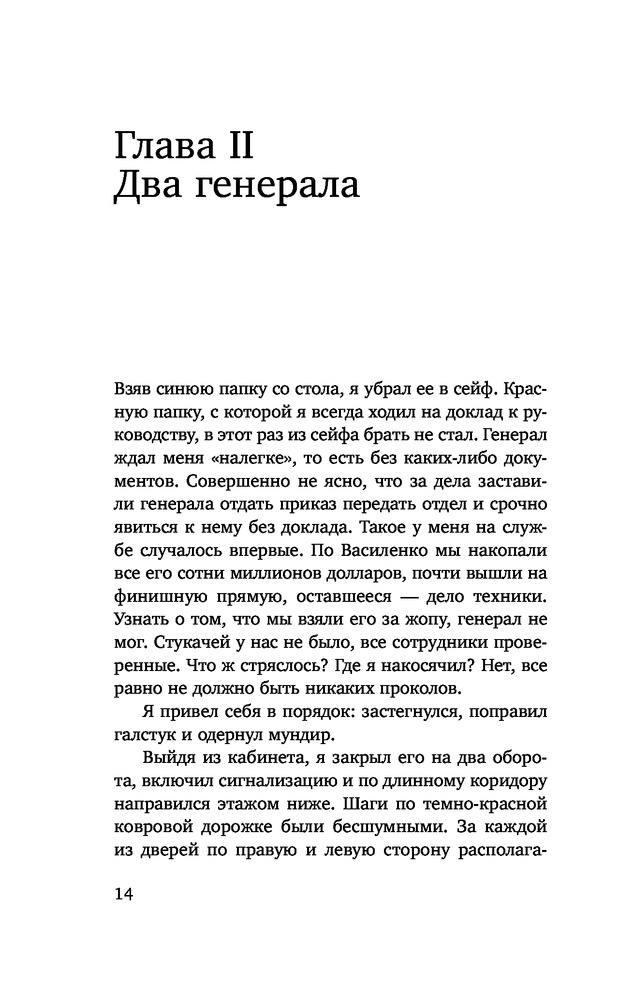 Глава II
Два генерала

Взяв синюю папку со стола, я убрал ее в сейф. Красную папку, с которой я всегда ходил на доклад к руководству, в этот раз из сейфа брать не стал. Генерал ждал меня «налегке», то есть без каких-либо документов. Совершенно не ясно, что за дела заставили генерала отдать приказ передать отдел и срочно явиться к нему без доклада. Такое у меня на службе случалось впервые. По Василенко мы накопали все его сотни миллионов долларов, почти вышли на финишную прямую, оставшееся — дело техники. Узнать о том, что мы взяли его за жопу, генерал не мог. Стукачей у нас не было, все сотрудники проверенные. Что ж стряслось? Где я накосячил? Нет, все равно не должно быть никаких проколов.

Я привел себя в порядок: застегнулся, поправил галстук и одернул мундир.

Выйдя из кабинета, я закрыл его на два оборота, включил сигнализацию и по длинному коридору направился этажом ниже. Шаги по темно-красной ковровой дорожке были бесшумными. За каждой из дверей по правую и левую сторону располага-

14